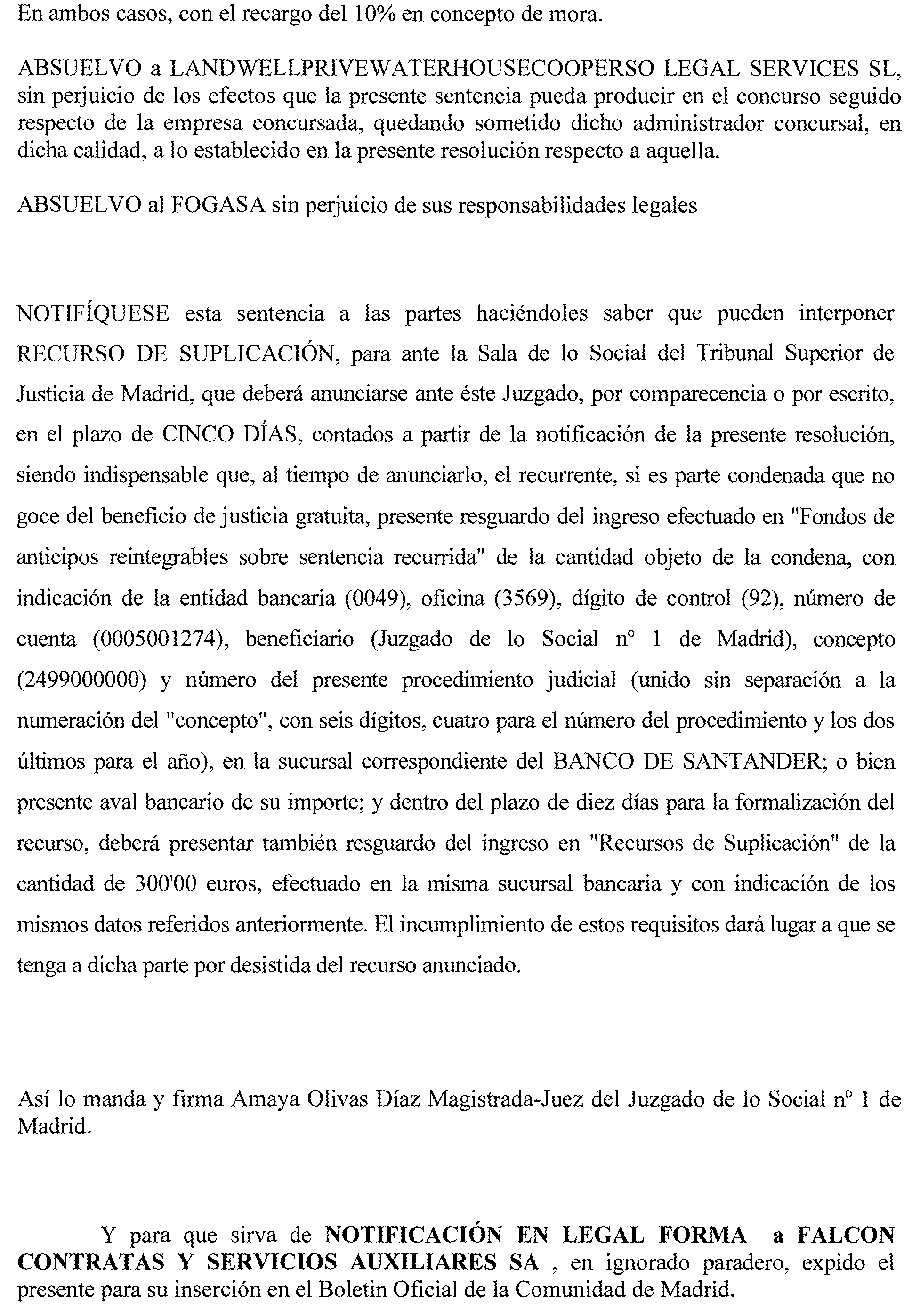 En ambos casos, con el recargo del 10% en concepto de mora.

ABSUELVO a LANDWELLPRIVEWATERHOUSECOOPERSO LEGAL SERVICES SL, sin perjuicio de los efectos que la presente sentencia pueda producir en el concurso seguido respecto de la empresa concursada, quedando sometido dicho administrador concursal, en dicha calidad, a lo establecido en la presente resolución respecto a aquella.

ABSUELVO al FOGASA sin perjuicio de sus responsabilidades legales

NOTIFÍQUESE esta sentencia a las partes haciéndoles saber que pueden interponer RECURSO DE SUPLICACIÓN, para ante la Sala de lo Social del Tribunal Superior de Justicia de Madrid, que deberá anunciarse ante éste Juzgado, por comparecencia o por escrito, en el plazo de CINCO DÍAS, contados a partir de la notificación de la presente resolución, siendo indispensable que, al tiempo de anunciarlo, el recurrente, si es parte condenada que no goce del beneficio de justicia gratuita, presente resguardo del ingreso efectuado en "Fondos de anticipos reintegrables sobre sentencia recurrida" de la cantidad objeto de la condena, con indicación de la entidad bancaria (0049), oficina (3569), dígito de control (92), número de cuenta (0005001274), beneficiario (Juzgado de lo Social nº 1 de Madrid), concepto (2499000000) y número del presente procedimiento judicial (unido sin separación a la numeración del "concepto", con seis dígitos, cuatro para el número del procedimiento y los dos últimos para el año), en la sucursal correspondiente del BANCO DE SANTANDER; o bien presente aval bancario de su importe; y dentro del plazo de diez días para la formalización del recurso, deberá presentar también resguardo del ingreso en "Recursos de Suplicación" de la cantidad de 300'00 euros, efectuado en la misma sucursal bancaria y con indicación de los mismos datos referidos anteriormente. El incumplimiento de estos requisitos dará lugar a que se tenga a dicha parte por desistida del recurso anunciado.

Así lo manda y firma Amaya Olivas Díaz Magistrada-Juez del Juzgado de lo Social nº 1 de Madrid.

Y para que sirva de NOTIFICACIÓN EN LEGAL FORMA a FALCON CONTRATAS Y SERVICIOS AUXILIARES SA , en ignorado paradero, expido el presente para su inserción en el Boletin Oficial de la Comunidad de Madrid.